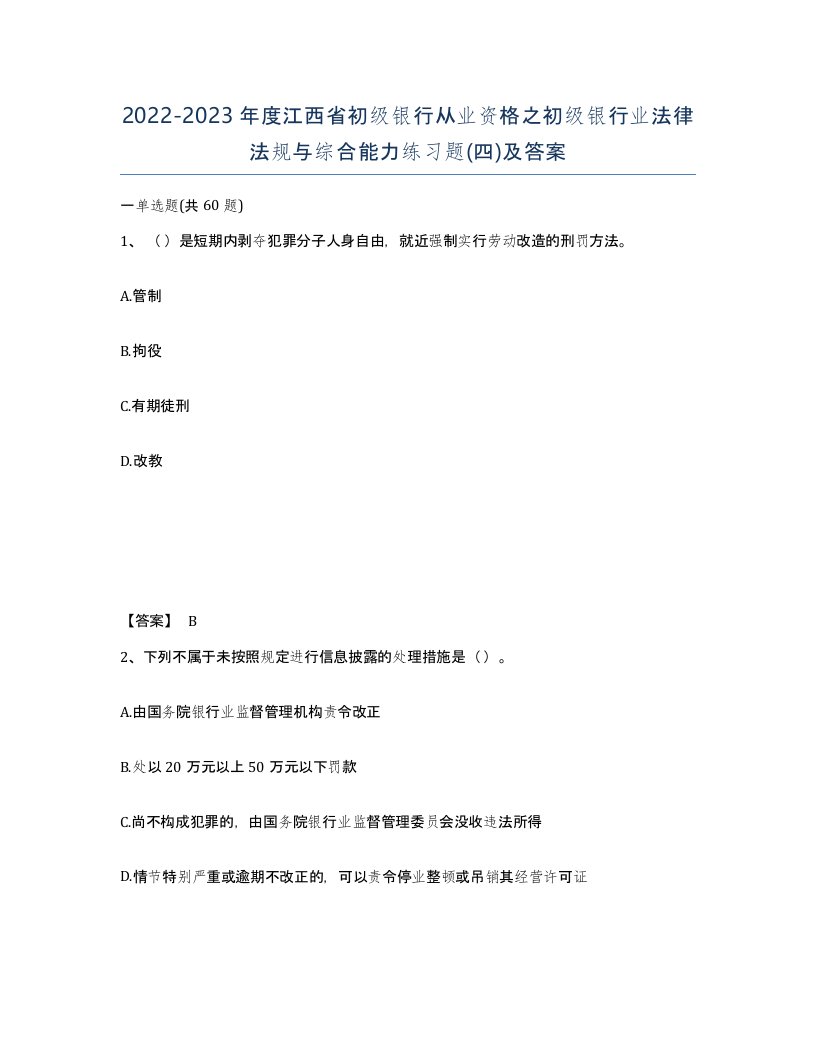 2022-2023年度江西省初级银行从业资格之初级银行业法律法规与综合能力练习题(四)及答案

一单选题(共 60 题)

1、（）是短期内剥夺犯罪分子人身自由，就近强制实行劳动改造的刑罚方法。

A.管制

B.拘役

C.有期徒刑

D.改教

【答案】 B

2、下列不属于未按照规定进行信息披露的处理措施是（）。

A.由国务院银行业监督管理机构责令改正

B.处以 20 万元以上 50 万元以下罚款

C.尚不构成犯罪的，由国务院银行业监督管理委员会没收违法所得

D.情节特别严重或逾期不改正的，可以责令停业整顿或吊销其经营许可证